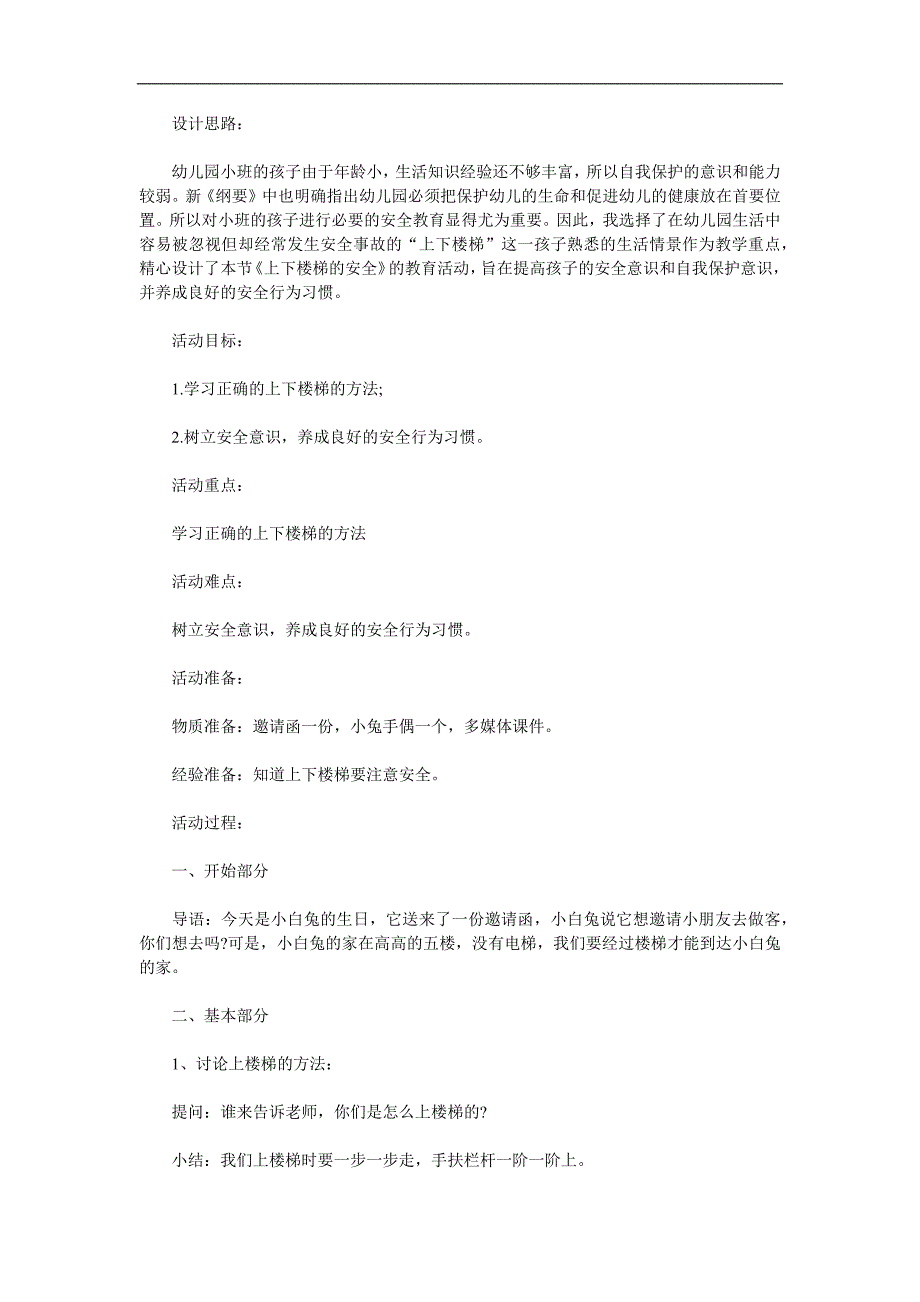 设计思路：

幼儿园小班的孩子由于年龄小，生活知识经验还不够丰富，所以自我保护的意识和能力较弱。新《纲要》中也明确指出幼儿园必须把保护幼儿的生命和促进幼儿的健康放在首要位置。所以对小班的孩子进行必要的安全教育显得尤为重要。因此，我选择了在幼儿园生活中容易被忽视但却经常发生安全事故的“上下楼梯”这一孩子熟悉的生活情景作为教学重点，精心设计了本节《上下楼梯的安全》的教育活动，旨在提高孩子的安全意识和自我保护意识，并养成良好的安全行为习惯。

活动目标：

1.学习正确的上下楼梯的方法;

2.树立安全意识，养成良好的安全行为习惯。

活动重点：

学习正确的上下楼梯的方法

活动难点：

树立安全意识，养成良好的安全行为习惯。

活动准备：

物质准备：邀请函一份，小兔手偶一个，多媒体课件。

经验准备：知道上下楼梯要注意安全。

活动过程：

一、开始部分

导语：今天是小白兔的生日，它送来了一份邀请函，小白兔说它想邀请小朋友去做客，你们想去吗?可是，小白兔的家在高高的五楼，没有电梯，我们要经过楼梯才能到达小白兔的家。

二、基本部分

1、讨论上楼梯的方法：

提问：谁来告诉老师，你们是怎么上楼梯的?

小结：我们上楼梯时要一步一步走，手扶栏杆一阶一阶上。